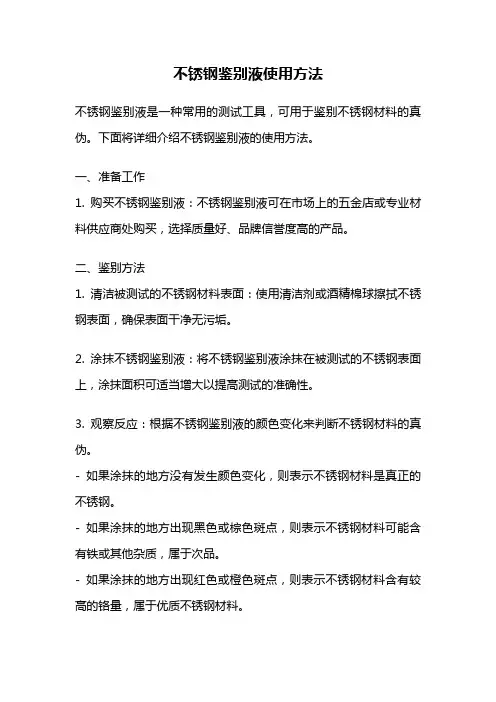 不锈钢鉴别液使用方法

不锈钢鉴别液是一种常用的测试工具，可用于鉴别不锈钢材料的真伪。下面将详细介绍不锈钢鉴别液的使用方法。

一、准备工作

1. 购买不锈钢鉴别液：不锈钢鉴别液可在市场上的五金店或专业材料供应商处购买，选择质量好、品牌信誉度高的产品。

二、鉴别方法

1. 清洁被测试的不锈钢材料表面：使用清洁剂或酒精棉球擦拭不锈钢表面，确保表面干净无污垢。

2. 涂抹不锈钢鉴别液：将不锈钢鉴别液涂抹在被测试的不锈钢表面上，涂抹面积可适当增大以提高测试的准确性。

3. 观察反应：根据不锈钢鉴别液的颜色变化来判断不锈钢材料的真伪。

- 如果涂抹的地方没有发生颜色变化，则表示不锈钢材料是真正的不锈钢。

- 如果涂抹的地方出现黑色或棕色斑点，则表示不锈钢材料可能含有铁或其他杂质，属于次品。

- 如果涂抹的地方出现红色或橙色斑点，则表示不锈钢材料含有较高的铬量，属于优质不锈钢材料。